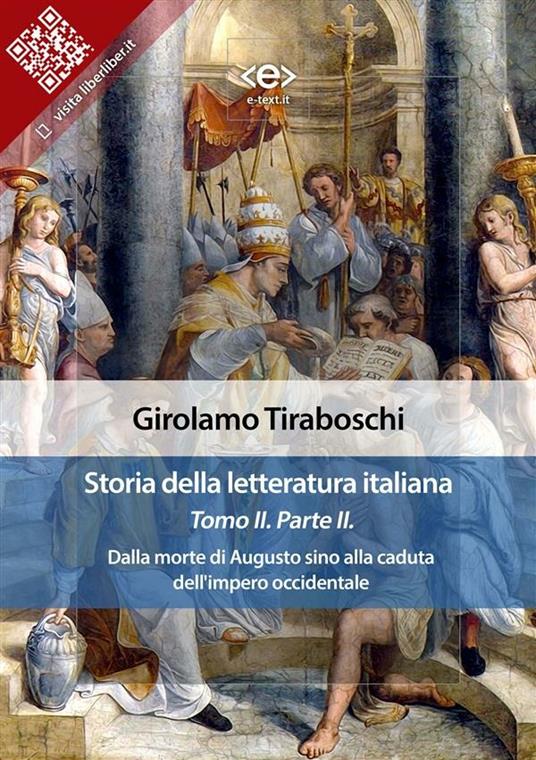 visita liberliber.it

<e>
e-text.it

Girolamo Tiraboschi

Storia della letteratura italiana
Tomo II. Parte II.
Dalla morte di Augusto sino alla caduta dell'impero occidentale